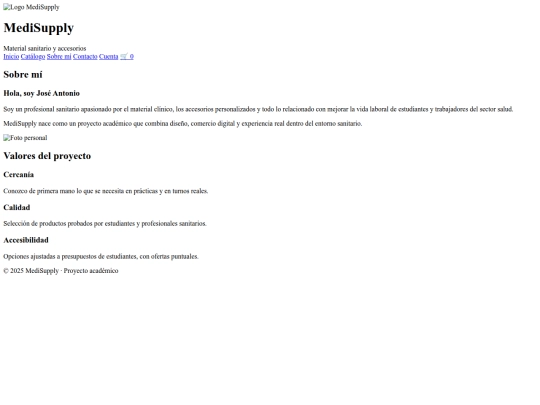 Logo MediSupply

MediSupply

Material sanitario y accesorios
Inicio Catálogo Sobre mí Contacto Cuenta 🛒 0

Sobre mí

Hola, soy José Antonio

Soy un profesional sanitario apasionado por el material clínico, los accesorios personalizados y todo lo relacionado con mejorar la vida laboral de estudiantes y trabajadores del sector salud.

MediSupply nace como un proyecto académico que combina diseño, comercio digital y experiencia real dentro del entorno sanitario.

Foto personal

Valores del proyecto

Cercanía

Conozco de primera mano lo que se necesita en prácticas y en turnos reales.

Calidad

Selección de productos probados por estudiantes y profesionales sanitarios.

Accesibilidad

Opciones ajustadas a presupuestos de estudiantes, con ofertas puntuales.

© 2025 MediSupply · Proyecto académico